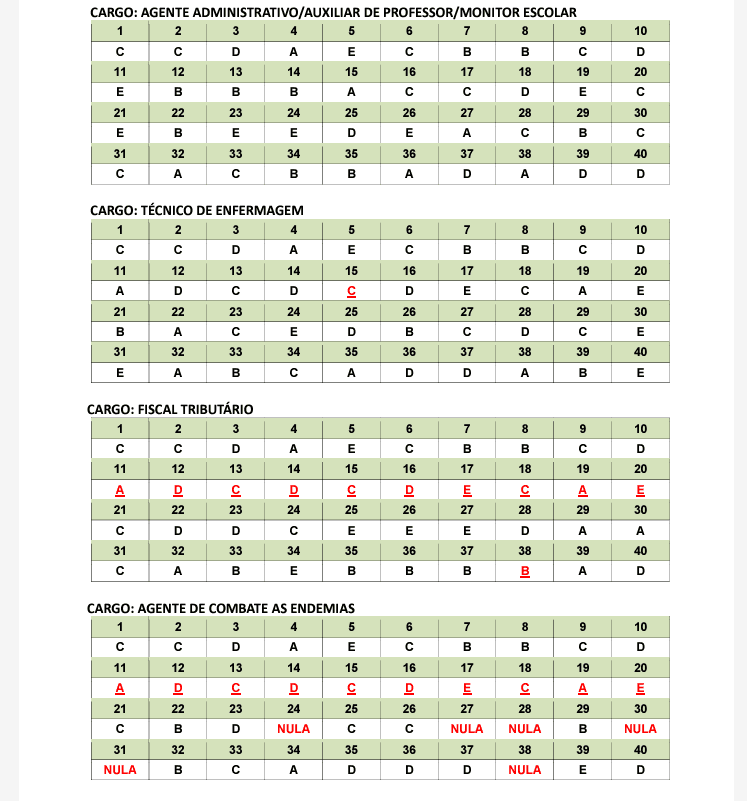 CARGO: AGENTE ADMINISTRATIVO/AUXILIAR DE PROFESSOR/MONITOR ESCOLAR

| 1 | 2 | 3 | 4 | 5 | 6 | 7 | 8 | 9 | 10 |
|---|---|---|---|---|---|---|---|---|---|
| C | C | D | A | E | C | B | B | C | D |
| 11 | 12 | 13 | 14 | 15 | 16 | 17 | 18 | 19 | 20 |
| E | B | B | B | A | C | C | D | E | C |
| 21 | 22 | 23 | 24 | 25 | 26 | 27 | 28 | 29 | 30 |
| E | B | E | E | D | E | A | C | B | C |
| 31 | 32 | 33 | 34 | 35 | 36 | 37 | 38 | 39 | 40 |
| C | A | C | B | B | A | D | A | D | D |

CARGO: TÉCNICO DE ENFERMAGEM

| 1 | 2 | 3 | 4 | 5 | 6 | 7 | 8 | 9 | 10 |
|---|---|---|---|---|---|---|---|---|---|
| C | C | D | A | E | C | B | B | C | D |
| 11 | 12 | 13 | 14 | 15 | 16 | 17 | 18 | 19 | 20 |
| A | D | C | D | C | D | E | C | A | E |
| 21 | 22 | 23 | 24 | 25 | 26 | 27 | 28 | 29 | 30 |
| B | A | C | E | D | B | C | D | C | E |
| 31 | 32 | 33 | 34 | 35 | 36 | 37 | 38 | 39 | 40 |
| E | A | B | C | A | D | D | A | B | E |

CARGO: FISCAL TRIBUTÁRIO

| 1 | 2 | 3 | 4 | 5 | 6 | 7 | 8 | 9 | 10 |
|---|---|---|---|---|---|---|---|---|---|
| C | C | D | A | E | C | B | B | C | D |
| 11 | 12 | 13 | 14 | 15 | 16 | 17 | 18 | 19 | 20 |
| A | D | C | D | C | D | E | C | A | E |
| 21 | 22 | 23 | 24 | 25 | 26 | 27 | 28 | 29 | 30 |
| C | D | D | C | E | E | E | D | A | A |
| 31 | 32 | 33 | 34 | 35 | 36 | 37 | 38 | 39 | 40 |
| C | A | B | E | B | B | B | B | A | D |

CARGO: AGENTE DE COMBATE AS ENDEMIAS

| 1 | 2 | 3 | 4 | 5 | 6 | 7 | 8 | 9 | 10 |
|---|---|---|---|---|---|---|---|---|---|
| C | C | D | A | E | C | B | B | C | D |
| 11 | 12 | 13 | 14 | 15 | 16 | 17 | 18 | 19 | 20 |
| A | D | C | D | C | D | E | C | A | E |
| 21 | 22 | 23 | 24 | 25 | 26 | 27 | 28 | 29 | 30 |
| C | B | D | NULA | C | C | NULA | NULA | B | NULA |
| 31 | 32 | 33 | 34 | 35 | 36 | 37 | 38 | 39 | 40 |
| NULA | B | C | A | D | D | D | NULA | E | D |